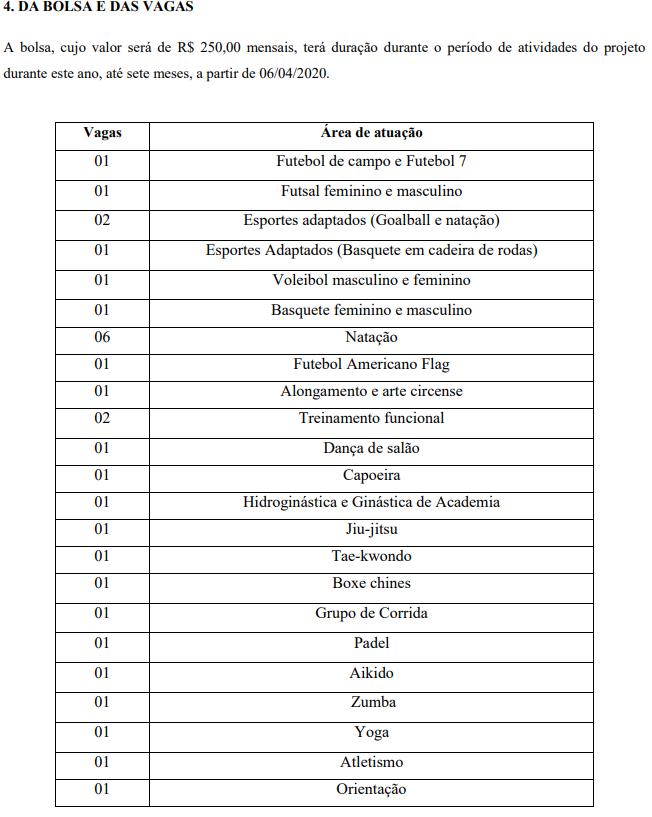 4. DA BOLSA E DAS VAGAS

A bolsa, cujo valor será de R$ 250,00 mensais, terá duração durante o período de atividades do projeto durante este ano, até sete meses, a partir de 06/04/2020.

| Vagas | Área de atuação |
|---|---|
| 01 | Futebol de campo e Futebol 7 |
| 01 | Futsal feminino e masculino |
| 02 | Esportes adaptados (Goalball e natação) |
| 01 | Esportes Adaptados (Basquete em cadeira de rodas) |
| 01 | Voleibol masculino e feminino |
| 01 | Basquete feminino e masculino |
| 06 | Natação |
| 01 | Futebol Americano Flag |
| 01 | Alongamento e arte circense |
| 02 | Treinamento funcional |
| 01 | Dança de salão |
| 01 | Capoeira |
| 01 | Hidroginástica e Ginástica de Academia |
| 01 | Jiu-jitsu |
| 01 | Tae-kwondo |
| 01 | Boxe chines |
| 01 | Grupo de Corrida |
| 01 | Padel |
| 01 | Aikido |
| 01 | Zumba |
| 01 | Yoga |
| 01 | Atletismo |
| 01 | Orientação |